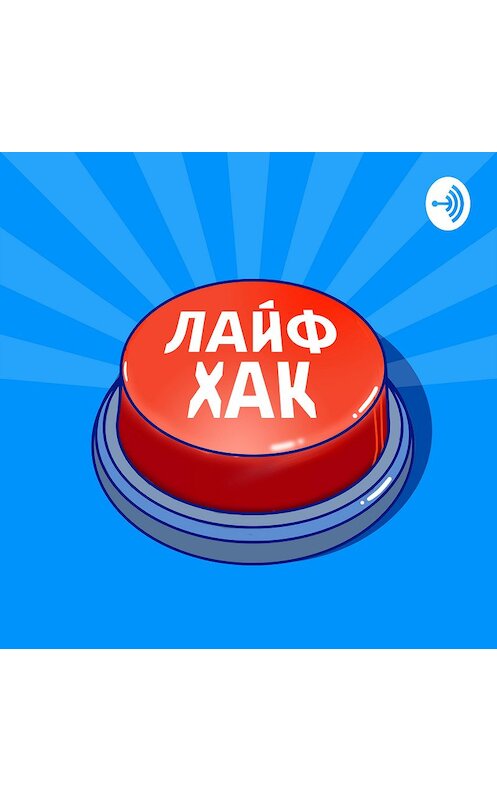 ЛАЙФ ХАК